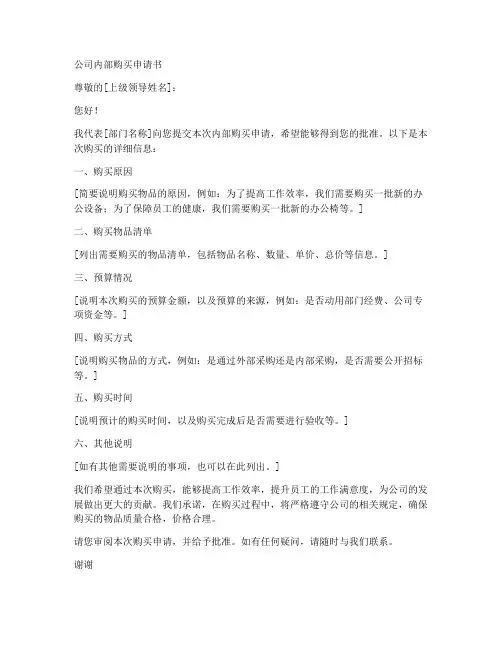 公司内部购买申请书

尊敬的[上级领导姓名]：

您好！

我代表[部门名称]向您提交本次内部购买申请，希望能够得到您的批准。以下是本次购买的详细信息：

一、购买原因

[简要说明购买物品的原因，例如：为了提高工作效率，我们需要购买一批新的办公设备；为了保障员工的健康，我们需要购买一批新的办公椅等。]

二、购买物品清单

[列出需要购买的物品清单，包括物品名称、数量、单价、总价等信息。]

三、预算情况

[说明本次购买的预算金额，以及预算的来源，例如：是否动用部门经费、公司专项资金等。]

四、购买方式

[说明购买物品的方式，例如：是通过外部采购还是内部采购，是否需要公开招标等。]

五、购买时间

[说明预计的购买时间，以及购买完成后是否需要进行验收等。]

六、其他说明

[如有其他需要说明的事项，也可以在此列出。]

我们希望通过本次购买，能够提高工作效率，提升员工的工作满意度，为公司的发展做出更大的贡献。我们承诺，在购买过程中，将严格遵守公司的相关规定，确保购买的物品质量合格，价格合理。

请您审阅本次购买申请，并给予批准。如有任何疑问，请随时与我们联系。

谢谢